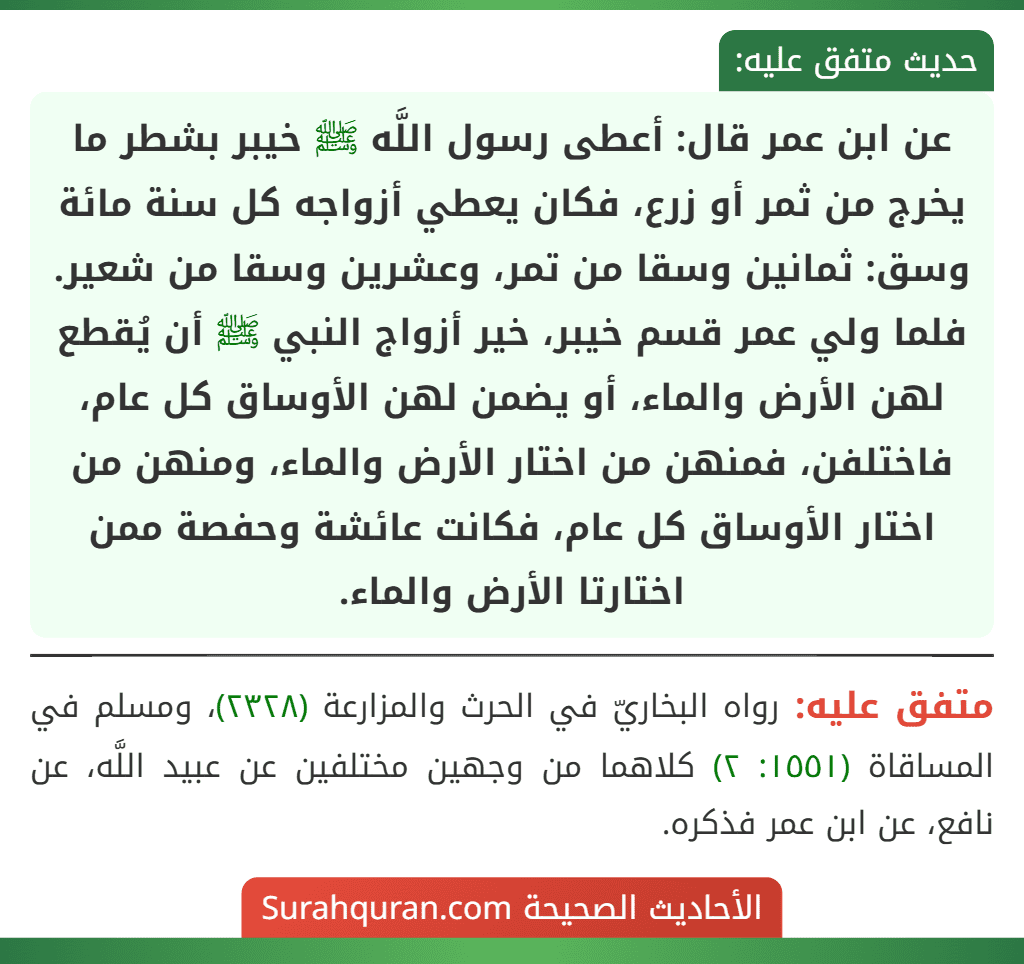 حديث متفق عليه:

عن ابن عمر قال: أعطى رسول اللَّه ﷺ خيبر بشطر ما يخرج من ثمر أو زرع، فكان يعطي أزواجه كل سنة مائة وسق: ثمانين وسقا من تمر، وعشرين وسقا من شعير. فلما ولي عمر قسم خيبر، خير أزواج النبي ﷺ أن يُقطع لهن الأرض والماء، أو يضمن لهن الأوساق كل عام، فاختلفن، فمنهن من اختار الأرض والماء، ومنهن من اختار الأوساق كل عام، فكانت عائشة وحفصة ممن اختارتا الأرض والماء.

متفق عليه: رواه البخاريّ في الحرث والمزارعة (٢٣٢٨)، ومسلم في المساقاة (١٥٥١: ٢) كلاهما من وجهين مختلفين عن عبيد اللَّه، عن نافع، عن ابن عمر فذكره.

الأحاديث الصحيحة Surahquran.com